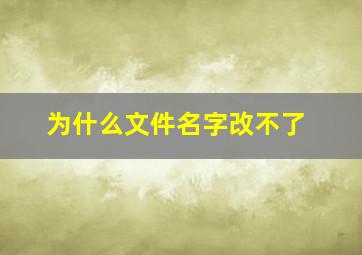 为什么文件名字改不了